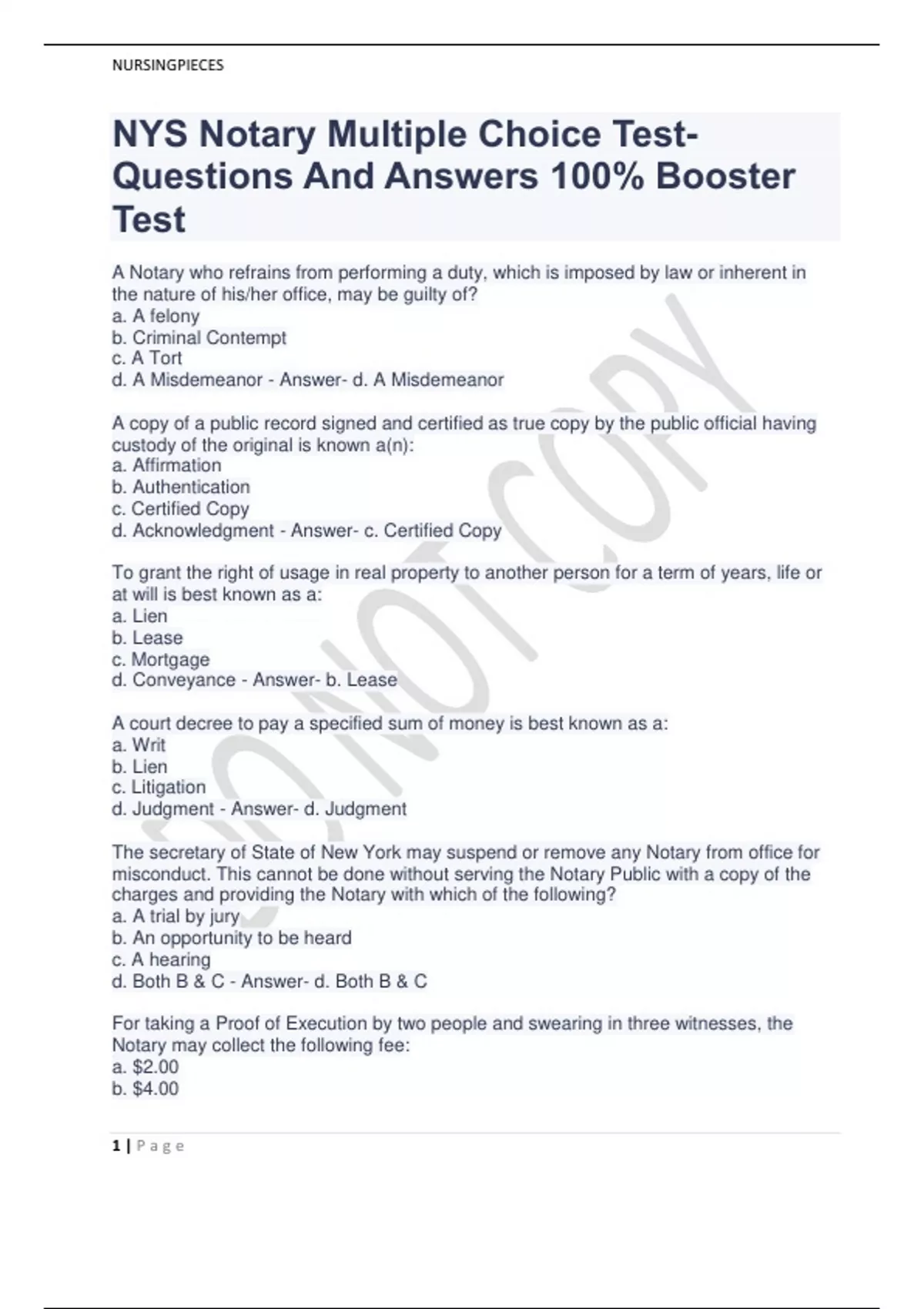 NURSINGPIECES

NYS Notary Multiple Choice Test- Questions And Answers 100% Booster Test

A Notary who refrains from performing a duty, which is imposed by law or inherent in the nature of his/her office, may be guilty of?
a. A felony
b. Criminal Contempt
c. A Tort
d. A Misdemeanor - Answer- d. A Misdemeanor

A copy of a public record signed and certified as true copy by the public official having custody of the original is known a(n):
a. Affirmation
b. Authentication
c. Certified Copy
d. Acknowledgment - Answer- c. Certified Copy

To grant the right of usage in real property to another person for a term of years, life or at will is best known as a:
a. Lien
b. Lease
c. Mortgage
d. Conveyance - Answer- b. Lease

A court decree to pay a specified sum of money is best known as a:
a. Writ
b. Lien
c. Litigation
d. Judgment - Answer- d. Judgment

The secretary of State of New York may suspend or remove any Notary from office for misconduct. This cannot be done without serving the Notary Public with a copy of the charges and providing the Notary with which of the following?
a. A trial by jury
b. An opportunity to be heard
c. A hearing
d. Both B & C - Answer- d. Both B & C

For taking a Proof of Execution by two people and swearing in three witnesses, the Notary may collect the following fee:
a. $2.00
b. $4.00

DO NOT COPY

1 | P a g e